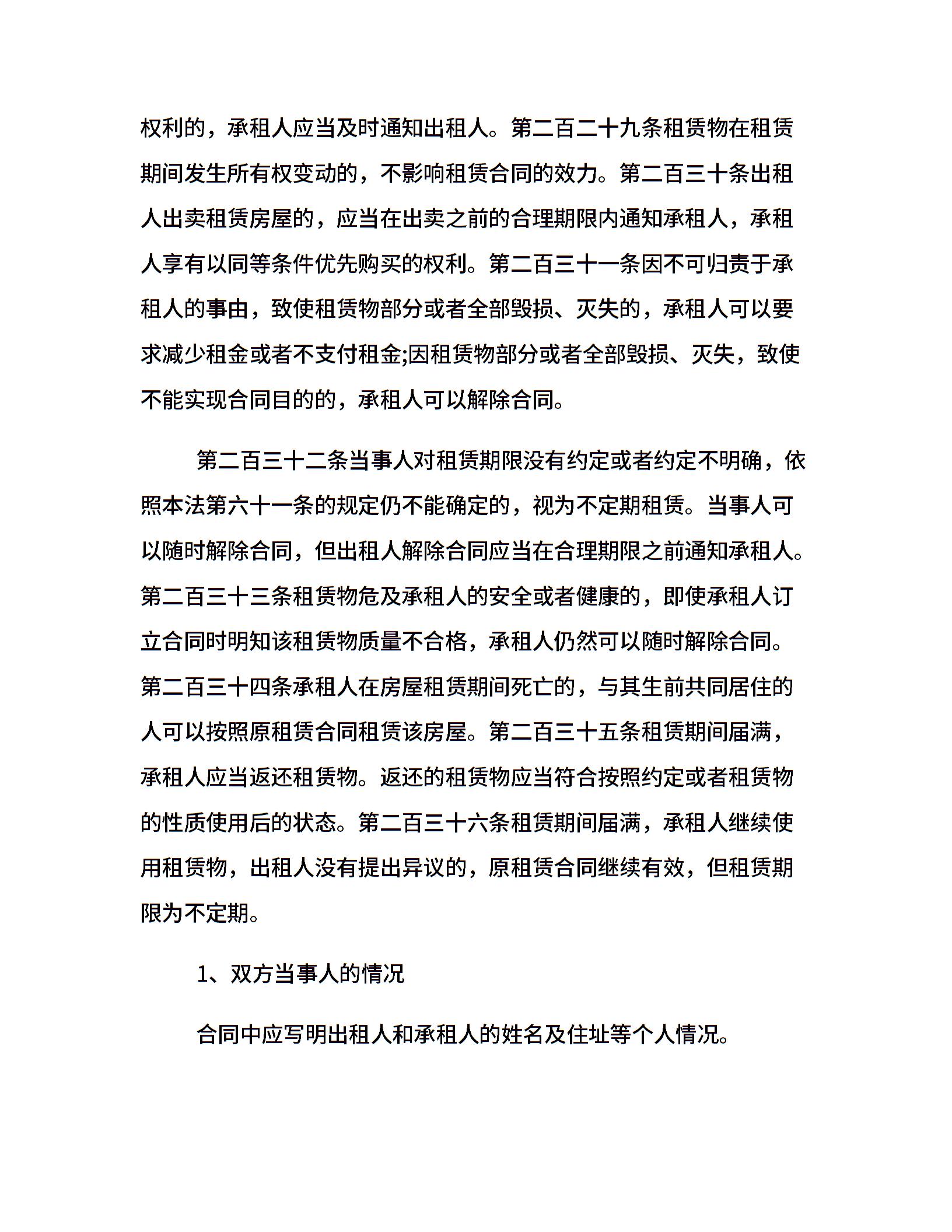 权利的，承租人应当及时通知出租人。第二百二十九条租赁物在租赁期间发生所有权变动的，不影响租赁合同的效力。第二百三十条出租人出卖租赁房屋的，应当在出卖之前的合理期限内通知承租人，承租人享有以同等条件优先购买的权利。第二百三十一条因不可归责于承租人的事由，致使租赁物部分或者全部毁损、灭失的，承租人可以要求减少租金或者不支付租金;因租赁物部分或者全部毁损、灭失，致使不能实现合同目的的，承租人可以解除合同。

第二百三十二条当事人对租赁期限没有约定或者约定不明确，依照本法第六十一条的规定仍不能确定的，视为不定期租赁。当事人可以随时解除合同，但出租人解除合同应当在合理期限之前通知承租人。第二百三十三条租赁物危及承租人的安全或者健康的，即使承租人订立合同时明知该租赁物质量不合格，承租人仍然可以随时解除合同。第二百三十四条承租人在房屋租赁期间死亡的，与其生前共同居住的人可以按照原租赁合同租赁该房屋。第二百三十五条租赁期间届满，承租人应当返还租赁物。返还的租赁物应当符合按照约定或者租赁物的性质使用后的状态。第二百三十六条租赁期间届满，承租人继续使用租赁物，出租人没有提出异议的，原租赁合同继续有效，但租赁期限为不定期。

1、双方当事人的情况

合同中应写明出租人和承租人的姓名及住址等个人情况。